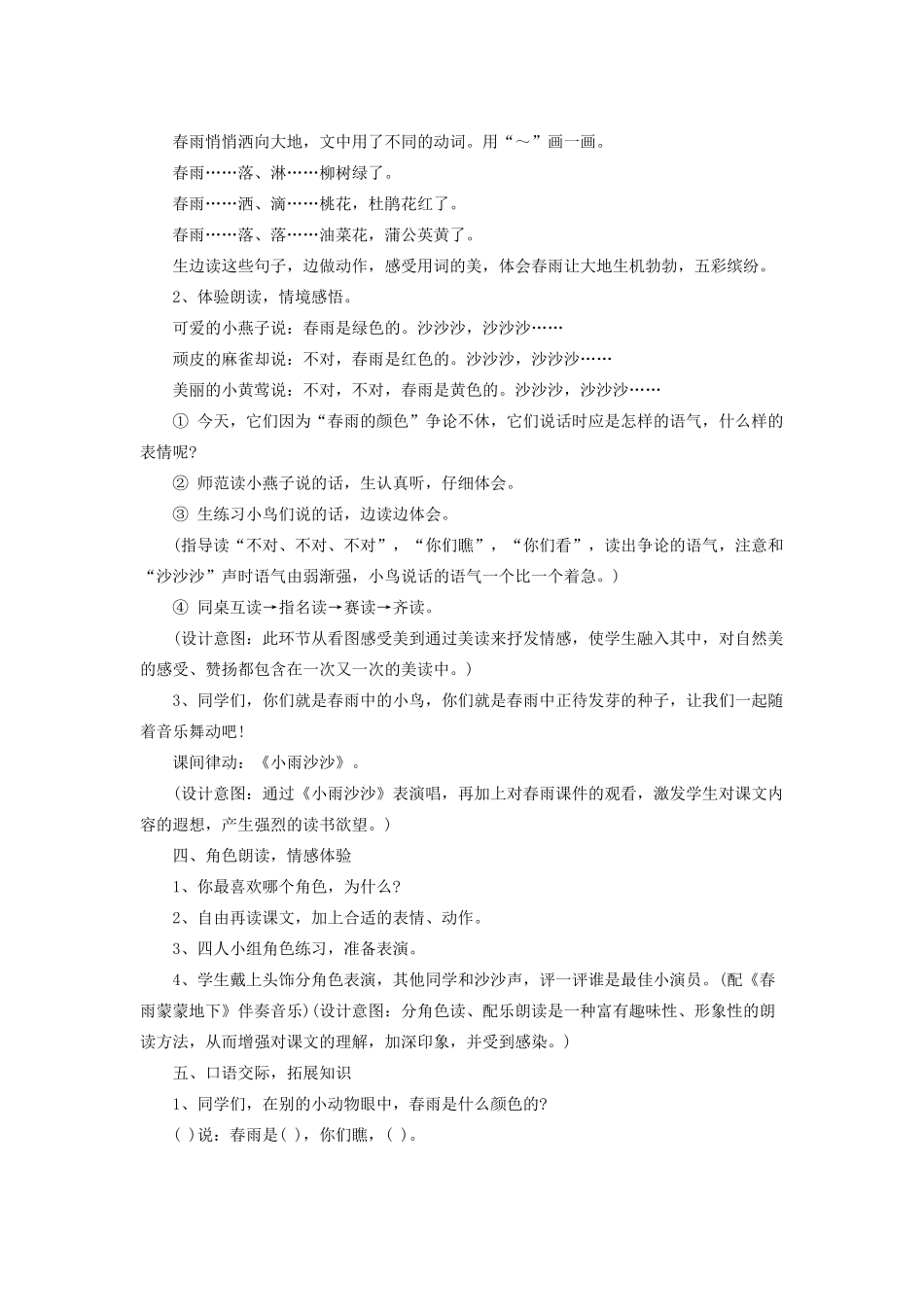 春雨悄悄洒向大地，文中用了不同的动词。用“～”画一画。

春雨……落、淋……柳树绿了。

春雨……洒、滴……桃花，杜鹃花红了。

春雨……落、落……油菜花，蒲公英黄了。

生边读这些句子，边做动作，感受用词的美，体会春雨让大地生机勃勃，五彩缤纷。

2、体验朗读，情境感悟。

可爱的小燕子说：春雨是绿色的。沙沙沙，沙沙沙……

顽皮的麻雀却说：不对，春雨是红色的。沙沙沙，沙沙沙……

美丽的小黄莺说：不对，不对，春雨是黄色的。沙沙沙，沙沙沙……

① 今天，它们因为“春雨的颜色”争论不休，它们说话时应是怎样的语气，什么样的表情呢?

② 师范读小燕子说的话，生认真听，仔细体会。

③ 生练习小鸟们说的话，边读边体会。

（指导读“不对、不对、不对”，“你们瞧”，“你们看”，读出争论的语气，注意和“沙沙沙”声时语气由弱渐强，小鸟说话的语气一个比一个着急。）

④ 同桌互读→指名读→赛读→齐读。

（设计意图：此环节从看图感受美到通过美读来抒发情感，使学生融入其中，对自然美的感受、赞扬都包含在一次又一次的美读中。）

3、同学们，你们就是春雨中的小鸟，你们就是春雨中正待发芽的种子，让我们一起随着音乐舞动吧!

课间律动：《小雨沙沙》。

（设计意图：通过《小雨沙沙》表演唱，再加上对春雨课件的观看，激发学生对课文内容的遐想，产生强烈的读书欲望。）

四、角色朗读，情感体验

1、你最喜欢哪个角色，为什么?

2、自由再读课文，加上合适的表情、动作。

3、四人小组角色练习，准备表演。

4、学生戴上头饰分角色表演，其他同学和沙沙声，评一评谁是最佳小演员。(配《春雨蒙蒙地下》伴奏音乐)(设计意图：分角色读、配乐朗读是一种富有趣味性、形象性的朗读方法，从而增强对课文的理解，加深印象，并受到感染。)

五、口语交际，拓展知识

1、同学们，在别的小动物眼中，春雨是什么颜色的?

( )说：春雨是( )，你们瞧，( )。